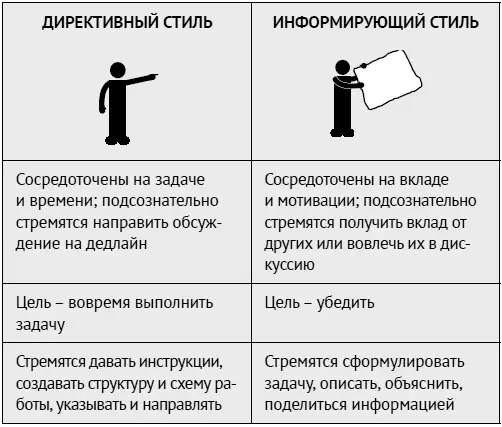 | ДИРЕКТИВНЫЙ СТИЛЬ | ИНФОРМИРУЮЩИЙ СТИЛЬ |
|---|---|
| Сосредоточены на задаче и времени; подсознательно стремятся направить обсуждение на дедлайн | Сосредоточены на вкладе и мотивации; подсознательно стремятся получить вклад от других или вовлечь их в дискуссию |
| Цель – вовремя выполнить задачу | Цель – убедить |
| Стремятся давать инструкции, создавать структуру и схему работы, указывать и направлять | Стремятся сформулировать задачу, описать, объяснить, поделиться информацией |